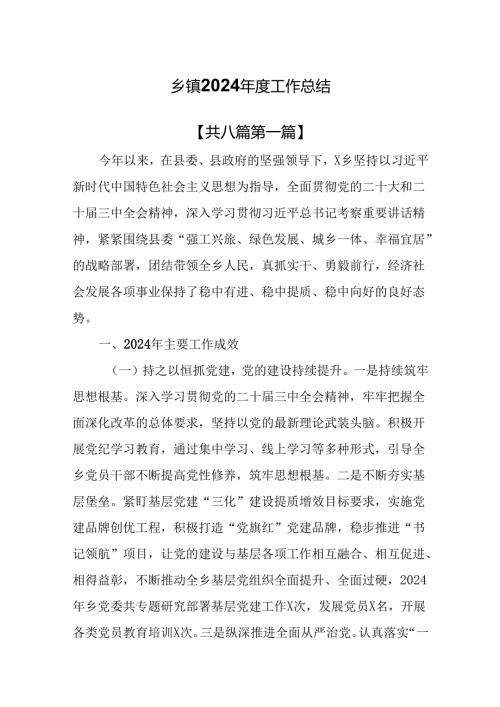 乡镇2024年度工作总结

【共八篇第一篇】

今年以来，在县委、县政府的坚强领导下，X乡坚持以习近平新时代中国特色社会主义思想为指导，全面贯彻党的二十大和二十届三中全会精神，深入学习贯彻习近平总书记考察重要讲话精神，紧紧围绕县委“强工兴旅、绿色发展、城乡一体、幸福宜居”的战略部署，团结带领全乡人民，真抓实干、勇毅前行，经济社会发展各项事业保持了稳中有进、稳中提质、稳中向好的良好态势。

一、2024年主要工作成效

（一）持之以恒抓党建，党的建设持续提升。一是持续筑牢思想根基。深入学习贯彻党的二十届三中全会精神，牢牢把握全面深化改革的总体要求，坚持以党的最新理论武装头脑。积极开展党纪学习教育，通过集中学习、线上学习等多种形式，引导全乡党员干部不断提高党性修养，筑牢思想根基。二是不断夯实基层堡垒。紧盯基层党建“三化”建设提质增效目标要求，实施党建品牌创优工程，积极打造“党旗红”党建品牌，稳步推进“书记领航”项目，让党的建设与基层各项工作相互融合、相互促进、相得益彰，不断推动全乡基层党组织全面提升、全面过硬，2024年乡党委共专题研究部署基层党建工作X次，发展党员X名，开展各类党员教育培训X次。三是纵深推进全面从严治党。认真落实“一